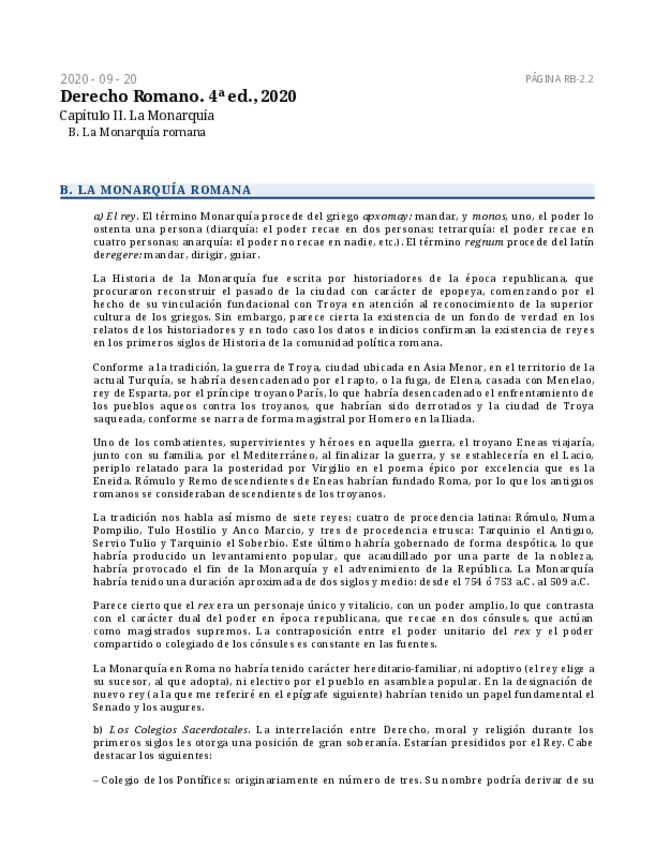 2020 - 09 - 20

PÁGINA RB-2.2

Derecho Romano. 4ª ed., 2020

Capítulo II. La Monarquía

B. La Monarquía romana

B. LA MONARQUÍA ROMANA

a) El rey. El término Monarquía procede del griego apxomay: mandar, y monos, uno, el poder lo ostenta una persona (diarquía: el poder recae en dos personas; tetrarquía: el poder recae en cuatro personas; anarquía: el poder no recae en nadie, etc.). El término regnum procede del latín deregere: mandar, dirigir, guiar.

La Historia de la Monarquía fue escrita por historiadores de la época republicana, que procuraron reconstruir el pasado de la ciudad con carácter de epopeya, comenzando por el hecho de su vinculación fundacional con Troya en atención al reconocimiento de la superior cultura de los griegos. Sin embargo, parece cierta la existencia de un fondo de verdad en los relatos de los historiadores y en todo caso los datos e indicios confirman la existencia de reyes en los primeros siglos de Historia de la comunidad política romana.

Conforme a la tradición, la guerra de Troya, ciudad ubicada en Asia Menor, en el territorio de la actual Turquía, se habría desencadenado por el rapto, o la fuga, de Elena, casada con Menelao, rey de Esparta, por el príncipe troyano París, lo que habría desencadenado el enfrentamiento de los pueblos aqueos contra los troyanos, que habrían sido derrotados y la ciudad de Troya saqueada, conforme se narra de forma magistral por Homero en la Iliada.

Uno de los combatientes, supervivientes y héroes en aquella guerra, el troyano Eneas viajaría, junto con su familia, por el Mediterráneo, al finalizar la guerra, y se establecería en el Lacio, periplo relatado para la posteridad por Virgilio en el poema épico por excelencia que es la Eneida. Rómulo y Remo descendientes de Eneas habrían fundado Roma, por lo que los antiguos romanos se consideraban descendientes de los troyanos.

La tradición nos habla así mismo de siete reyes; cuatro de procedencia latina: Rómulo, Numa Pompilio, Tulo Hostilio y Anco Marcio, y tres de procedencia etrusca: Tarquinio el Antiguo, Servio Tulio y Tarquinio el Soberbio. Este último habría gobernado de forma despótica, lo que habría producido un levantamiento popular, que acaudillado por una parte de la nobleza, habría provocado el fin de la Monarquía y el advenimiento de la República. La Monarquía habría tenido una duración aproximada de dos siglos y medio: desde el 754 ó 753 a.C. al 509 a.C.

Parece cierto que el rex era un personaje único y vitalicio, con un poder amplio, lo que contrasta con el carácter dual del poder en época republicana, que recae en dos cónsules, que actúan como magistrados supremos. La contraposición entre el poder unitario del rex y el poder compartido o colegiado de los cónsules es constante en las fuentes.

La Monarquía en Roma no habría tenido carácter hereditario-familiar, ni adoptivo (el rey elige a su sucesor, al que adopta), ni electivo por el pueblo en asamblea popular. En la designación de nuevo rey (a la que me referiré en el epígrafe siguiente) habrían tenido un papel fundamental el Senado y los augures.

b) Los Colegios Sacerdotales. La interrelación entre Derecho, moral y religión durante los primeros siglos les otorga una posición de gran soberanía. Estarían presididos por el Rey. Cabe destacar los siguientes:

– Colegio de los Pontífices: originariamente en número de tres. Su nombre podría derivar de su